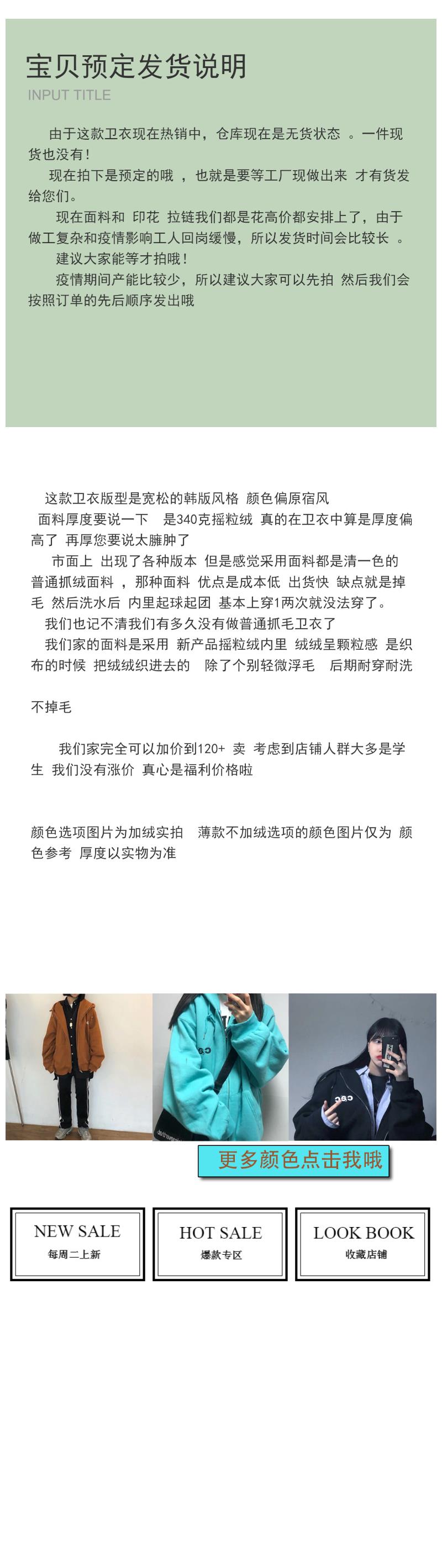 宝贝预定发货说明
INPUT TITLE

由于这款卫衣现在热销中，仓库现在是无货状态 。一件现货也没有！
现在拍下是预定的哦 ，也就是要等工厂现做出来 才有货发给您们。
现在面料和 印花 拉链我们都是花高价都安排上了，由于做工复杂和疫情影响工人回岗缓慢，所以发货时间会比较长 。
建议大家能等才拍哦！
疫情期间产能比较少，所以建议大家可以先拍 然后我们会按照订单的先后顺序发出哦

这款卫衣版型是宽松的韩版风格 颜色偏原宿风
面料厚度要说一下 是340克摇粒绒 真的在卫衣中算是厚度偏高了 再厚您要说太臃肿了
市面上 出现了各种版本 但是感觉采用面料都是清一色的普通抓绒面料 ，那种面料 优点是成本低 出货快 缺点就是掉毛 然后洗水后 内里起球起团 基本上穿1两次就没法穿了。
我们也记不清我们有多久没有做普通抓毛卫衣了
我们家的面料是采用 新产品摇粒绒内里 绒绒呈颗粒感 是织布的时候 把绒绒织进去的 除了个别轻微浮毛 后期耐穿耐洗

不掉毛

我们家完全可以加价到120+ 卖 考虑到店铺人群大多是学生 我们没有涨价 真心是福利价格啦

颜色选项图片为加绒实拍 薄款不加绒选项的颜色图片仅为 颜色参考 厚度以实物为准

更多颜色点击我哦

NEW SALE
每周二上新

HOT SALE
爆款专区

LOOK BOOK
收藏店铺